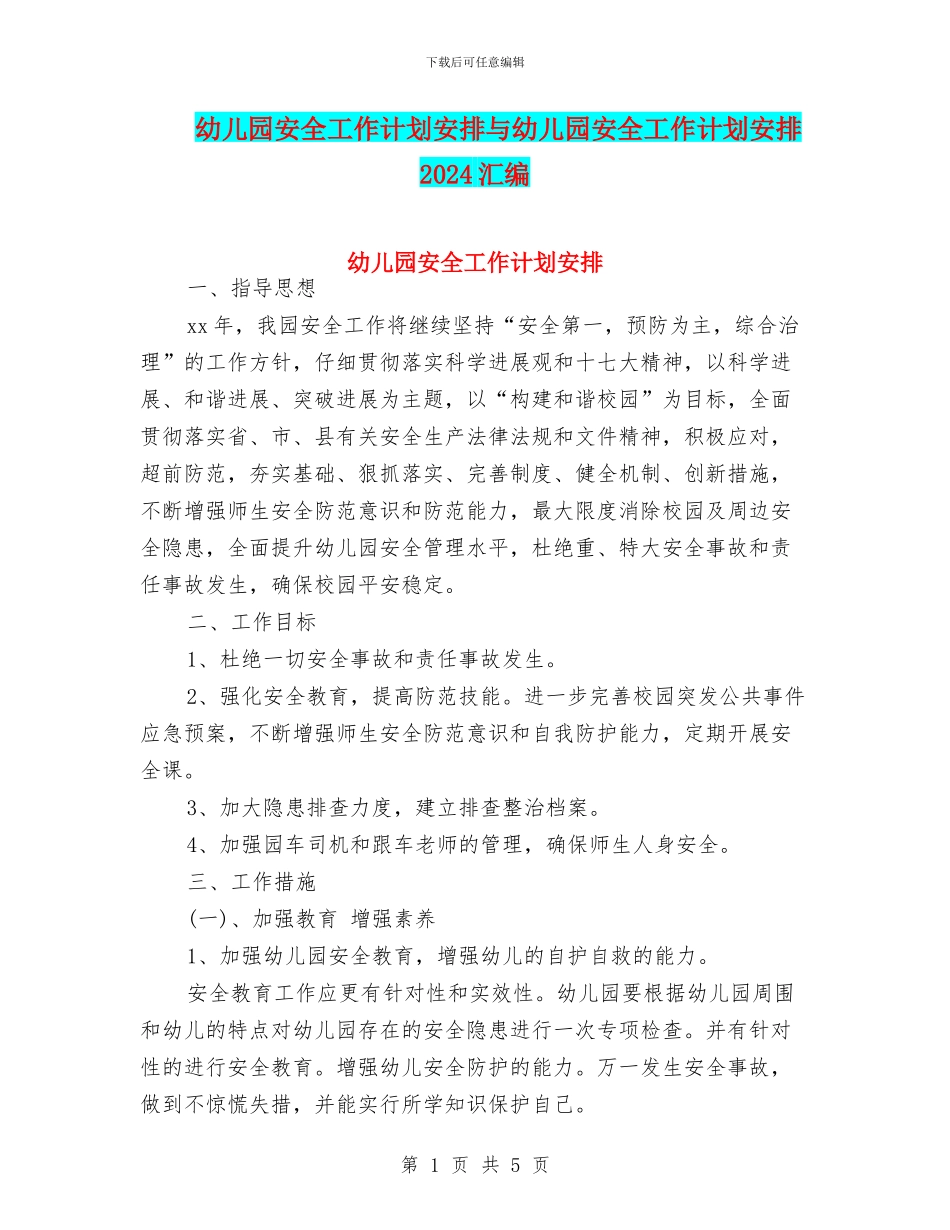 下载后可任意编辑

幼儿园安全工作计划安排与幼儿园安全工作计划安排2024汇编

幼儿园安全工作计划安排

一、指导思想

xx年，我园安全工作将继续坚持“安全第一，预防为主，综合治理”的工作方针，仔细贯彻落实科学进展观和十七大精神，以科学进展、和谐进展、突破进展为主题，以“构建和谐校园”为目标，全面贯彻落实省、市、县有关安全生产法律法规和文件精神，积极应对，超前防范，夯实基础、狠抓落实、完善制度、健全机制、创新措施，不断增强师生安全防范意识和防范能力，最大限度消除校园及周边安全隐患，全面提升幼儿园安全管理水平，杜绝重、特大安全事故和责任事故发生，确保校园平安稳定。

二、工作目标

1、杜绝一切安全事故和责任事故发生。

2、强化安全教育，提高防范技能。进一步完善校园突发公共事件应急预案，不断增强师生安全防范意识和自我防护能力，定期开展安全课。

3、加大隐患排查力度，建立排查整治档案。

4、加强园车司机和跟车老师的管理，确保师生人身安全。

三、工作措施

(一)、加强教育 增强素养

1、加强幼儿园安全教育，增强幼儿的自护自救的能力。

安全教育工作应更有针对性和实效性。幼儿园要根据幼儿园周围和幼儿的特点对幼儿园存在的安全隐患进行一次专项检查。并有针对性的进行安全教育。增强幼儿安全防护的能力。万一发生安全事故，做到不惊慌失措，并能实行所学知识保护自己。

第 1 页 共 5 页